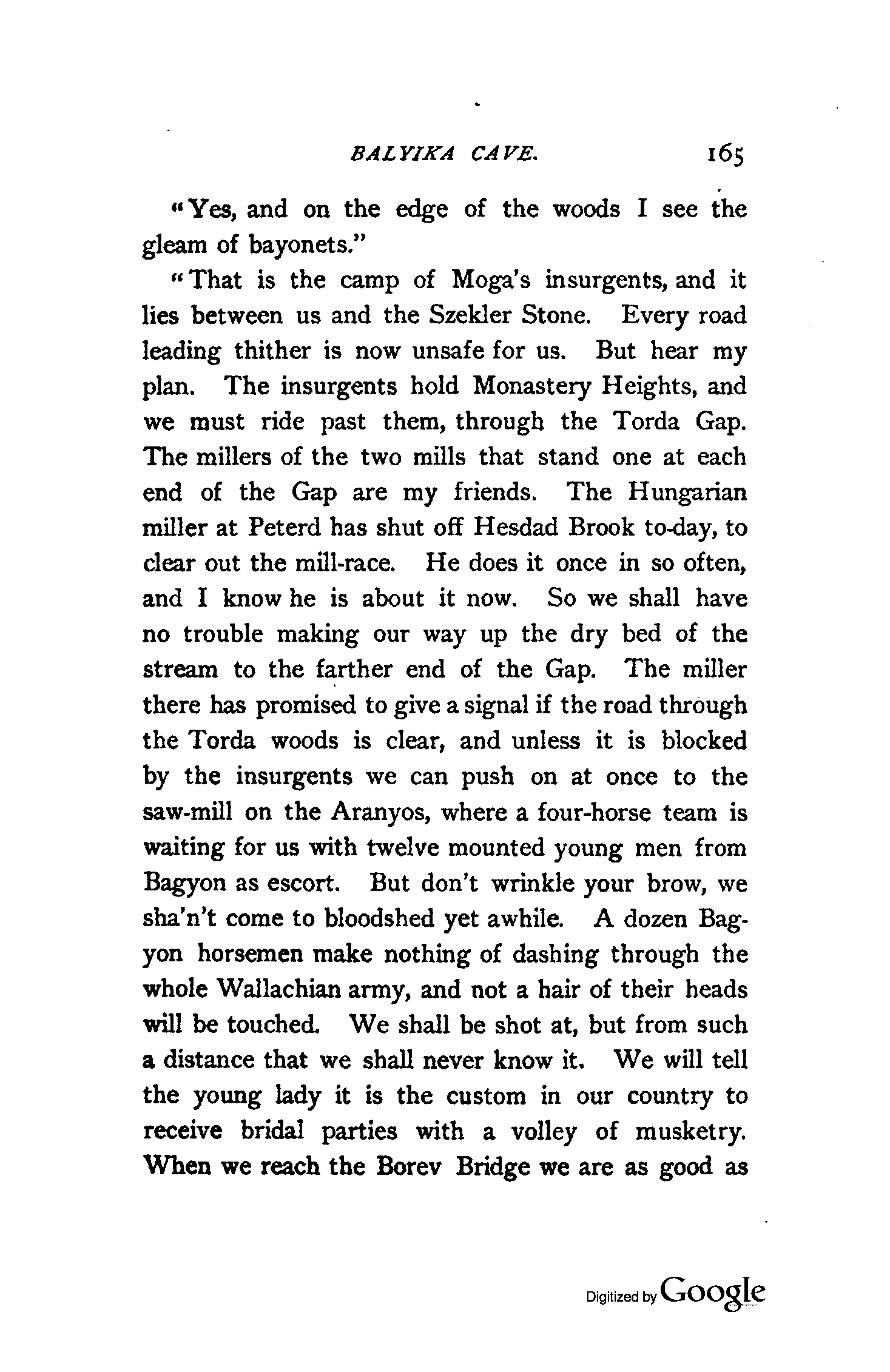 BALYIKA CAVE. 165

"Yes, and on the edge of the woods I see the gleam of bayonets."

"That is the camp of Moga's insurgents, and it lies between us and the Szekler Stone. Every road leading thither is now unsafe for us. But hear my plan. The insurgents hold Monastery Heights, and we must ride past them, through the Torda Gap. The millers of the two mills that stand one at each end of the Gap are my friends. The Hungarian miller at Peterd has shut off Hesdad Brook to-day, to clear out the mill-race. He does it once in so often, and I know he is about it now. So we shall have no trouble making our way up the dry bed of the stream to the farther end of the Gap. The miller there has promised to give a signal if the road through the Torda woods is clear, and unless it is blocked by the insurgents we can push on at once to the saw-mill on the Aranyos, where a four-horse team is waiting for us with twelve mounted young men from Bagyon as escort. But don't wrinkle your brow, we sha'n't come to bloodshed yet awhile. A dozen Bagyon horsemen make nothing of dashing through the whole Wallachian army, and not a hair of their heads will be touched. We shall be shot at, but from such a distance that we shall never know it. We will tell the young lady it is the custom in our country to receive bridal parties with a volley of musketry. When we reach the Borev Bridge we are as good as

Digitized by Google